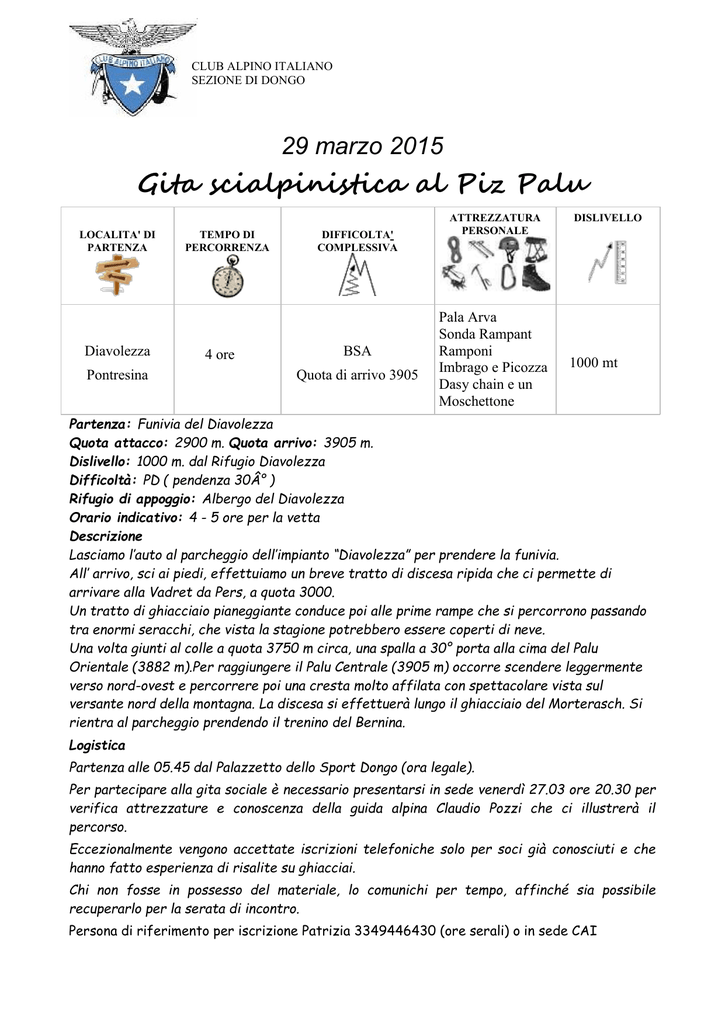 CLUB ALPINO ITALIANO

CLUB ALPINO ITALIANO
SEZIONE DI DONGO

29 marzo 2015

Gita scialpinistica al Piz Palu

| LOCALITA' DI PARTENZA | TEMPO DI PERCORRENZA | DIFFICOLTA' COMPLESSIVA | ATTREZZATURA PERSONALE | DISLIVELLO |
|---|---|---|---|---|
| Diavolezza Pontresina | 4 ore | BSA Quota di arrivo 3905 | Pala Arva Sonda Rampant Ramponi Imbrago e Picozza Dasy chain e un Moschettone | 1000 mt |

Partenza: Funivia del Diavolezza
Quota attacco: 2900 m. Quota arrivo: 3905 m.
Dislivello: 1000 m. dal Rifugio Diavolezza
Difficoltà: PD ( pendenza 30Â° )
Rifugio di appoggio: Albergo del Diavolezza
Orario indicativo: 4 - 5 ore per la vetta
Descrizione
Lasciamo l'auto al parcheggio dell'impianto "Diavolezza" per prendere la funivia.
All' arrivo, sci ai piedi, effettuiamo un breve tratto di discesa ripida che ci permette di arrivare alla Vadret da Pers, a quota 3000.
Un tratto di ghiacciaio pianeggiante conduce poi alle prime rampe che si percorrono passando tra enormi seracchi, che vista la stagione potrebbero essere coperti di neve.
Una volta giunti al colle a quota 3750 m circa, una spalla a 30° porta alla cima del Palu Orientale (3882 m).Per raggiungere il Palu Centrale (3905 m) occorre scendere leggermente verso nord-ovest e percorrere poi una cresta molto affilata con spettacolare vista sul versante nord della montagna. La discesa si effettuerà lungo il ghiacciaio del Morterasch. Si rientra al parcheggio prendendo il trenino del Bernina.
Logistica
Partenza alle 05.45 dal Palazzetto dello Sport Dongo (ora legale).
Per partecipare alla gita sociale è necessario presentarsi in sede venerdì 27.03 ore 20.30 per verifica attrezzature e conoscenza della guida alpina Claudio Pozzi che ci illustrerà il percorso.
Eccezionalmente vengono accettate iscrizioni telefoniche solo per soci già conosciuti e che hanno fatto esperienza di risalite su ghiacciai.
Chi non fosse in possesso del materiale, lo comunichi per tempo, affinché sia possibile recuperarlo per la serata di incontro.
Persona di riferimento per iscrizione Patrizia 3349446430 (ore serali) o in sede CAI